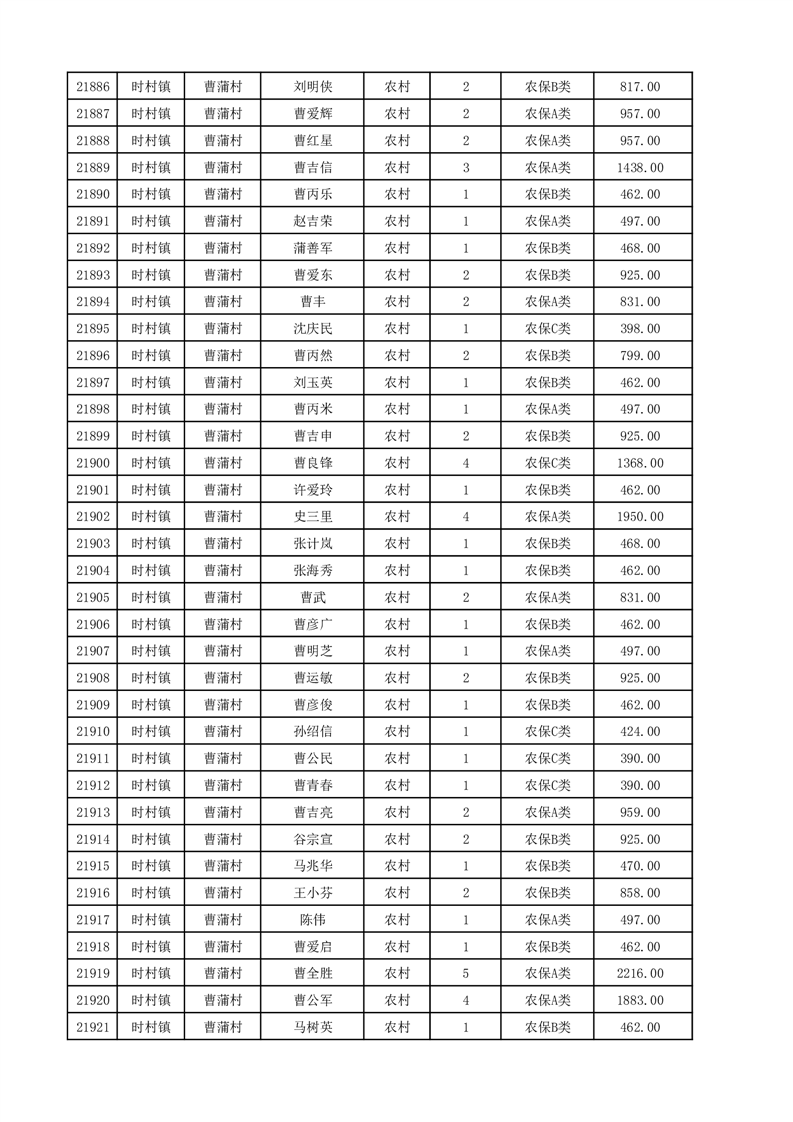 | 21886 | 时村镇 | 曹蒲村 | 刘明侠 | 农村 | 2 | 农保B类 | 817.00 |
|---|---|---|---|---|---|---|---|
| 21887 | 时村镇 | 曹蒲村 | 曹爱辉 | 农村 | 2 | 农保A类 | 957.00 |
| 21888 | 时村镇 | 曹蒲村 | 曹红星 | 农村 | 2 | 农保A类 | 957.00 |
| 21889 | 时村镇 | 曹蒲村 | 曹吉信 | 农村 | 3 | 农保A类 | 1438.00 |
| 21890 | 时村镇 | 曹蒲村 | 曹丙乐 | 农村 | 1 | 农保B类 | 462.00 |
| 21891 | 时村镇 | 曹蒲村 | 赵吉荣 | 农村 | 1 | 农保A类 | 497.00 |
| 21892 | 时村镇 | 曹蒲村 | 蒲善军 | 农村 | 1 | 农保B类 | 468.00 |
| 21893 | 时村镇 | 曹蒲村 | 曹爱东 | 农村 | 2 | 农保B类 | 925.00 |
| 21894 | 时村镇 | 曹蒲村 | 曹丰 | 农村 | 2 | 农保A类 | 831.00 |
| 21895 | 时村镇 | 曹蒲村 | 沈庆民 | 农村 | 1 | 农保C类 | 398.00 |
| 21896 | 时村镇 | 曹蒲村 | 曹丙然 | 农村 | 2 | 农保B类 | 799.00 |
| 21897 | 时村镇 | 曹蒲村 | 刘玉英 | 农村 | 1 | 农保B类 | 462.00 |
| 21898 | 时村镇 | 曹蒲村 | 曹丙米 | 农村 | 1 | 农保A类 | 497.00 |
| 21899 | 时村镇 | 曹蒲村 | 曹吉申 | 农村 | 2 | 农保B类 | 925.00 |
| 21900 | 时村镇 | 曹蒲村 | 曹良锋 | 农村 | 4 | 农保C类 | 1368.00 |
| 21901 | 时村镇 | 曹蒲村 | 许爱玲 | 农村 | 1 | 农保B类 | 462.00 |
| 21902 | 时村镇 | 曹蒲村 | 史三里 | 农村 | 4 | 农保A类 | 1950.00 |
| 21903 | 时村镇 | 曹蒲村 | 张计岚 | 农村 | 1 | 农保B类 | 468.00 |
| 21904 | 时村镇 | 曹蒲村 | 张海秀 | 农村 | 1 | 农保B类 | 462.00 |
| 21905 | 时村镇 | 曹蒲村 | 曹武 | 农村 | 2 | 农保A类 | 831.00 |
| 21906 | 时村镇 | 曹蒲村 | 曹彦广 | 农村 | 1 | 农保B类 | 462.00 |
| 21907 | 时村镇 | 曹蒲村 | 曹明芝 | 农村 | 1 | 农保A类 | 497.00 |
| 21908 | 时村镇 | 曹蒲村 | 曹运敏 | 农村 | 2 | 农保B类 | 925.00 |
| 21909 | 时村镇 | 曹蒲村 | 曹彦俊 | 农村 | 1 | 农保B类 | 462.00 |
| 21910 | 时村镇 | 曹蒲村 | 孙绍信 | 农村 | 1 | 农保C类 | 424.00 |
| 21911 | 时村镇 | 曹蒲村 | 曹公民 | 农村 | 1 | 农保C类 | 390.00 |
| 21912 | 时村镇 | 曹蒲村 | 曹青春 | 农村 | 1 | 农保C类 | 390.00 |
| 21913 | 时村镇 | 曹蒲村 | 曹吉亮 | 农村 | 2 | 农保A类 | 959.00 |
| 21914 | 时村镇 | 曹蒲村 | 谷宗宣 | 农村 | 2 | 农保B类 | 925.00 |
| 21915 | 时村镇 | 曹蒲村 | 马兆华 | 农村 | 1 | 农保B类 | 470.00 |
| 21916 | 时村镇 | 曹蒲村 | 王小芬 | 农村 | 2 | 农保B类 | 858.00 |
| 21917 | 时村镇 | 曹蒲村 | 陈伟 | 农村 | 1 | 农保A类 | 497.00 |
| 21918 | 时村镇 | 曹蒲村 | 曹爱启 | 农村 | 1 | 农保B类 | 462.00 |
| 21919 | 时村镇 | 曹蒲村 | 曹全胜 | 农村 | 5 | 农保A类 | 2216.00 |
| 21920 | 时村镇 | 曹蒲村 | 曹公军 | 农村 | 4 | 农保A类 | 1883.00 |
| 21921 | 时村镇 | 曹蒲村 | 马树英 | 农村 | 1 | 农保B类 | 462.00 |